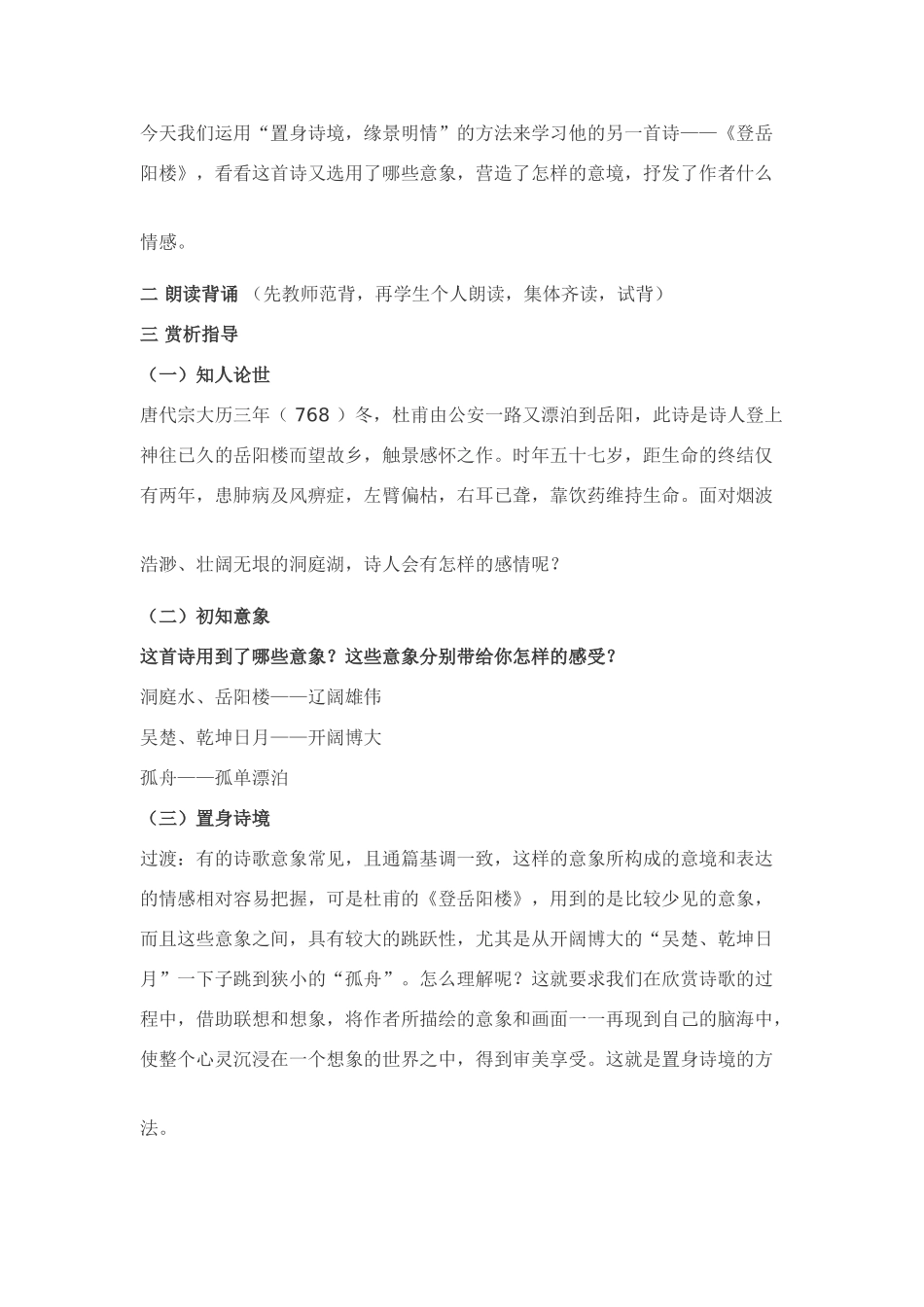 今天我们运用“置身诗境，缘景明情”的方法来学习他的另一首诗——《登岳阳楼》，看看这首诗又选用了哪些意象，营造了怎样的意境，抒发了作者什么情感。

二 朗读背诵 （先教师范背，再学生个人朗读，集体齐读，试背）
三 赏析指导
（一）知人论世
唐代宗大历三年（ 768 ）冬，杜甫由公安一路又漂泊到岳阳，此诗是诗人登上神往已久的岳阳楼而望故乡，触景感怀之作。时年五十七岁，距生命的终结仅有两年，患肺病及风痹症，左臂偏枯，右耳已聋，靠饮药维持生命。面对烟波浩渺、壮阔无垠的洞庭湖，诗人会有怎样的感情呢？

（二）初知意象
这首诗用到了哪些意象？这些意象分别带给你怎样的感受？
洞庭水、岳阳楼——辽阔雄伟
吴楚、乾坤日月——开阔博大
孤舟——孤单漂泊
（三）置身诗境
过渡：有的诗歌意象常见，且通篇基调一致，这样的意象所构成的意境和表达的情感相对容易把握，可是杜甫的《登岳阳楼》，用到的是比较少见的意象，而且这些意象之间，具有较大的跳跃性，尤其是从开阔博大的“吴楚、乾坤日月”一下子跳到狭小的“孤舟”。怎么理解呢？这就要求我们在欣赏诗歌的过程中，借助联想和想象，将作者所描绘的意象和画面一一再现到自己的脑海中，使整个心灵沉浸在一个想象的世界之中，得到审美享受。这就是置身诗境的方法。